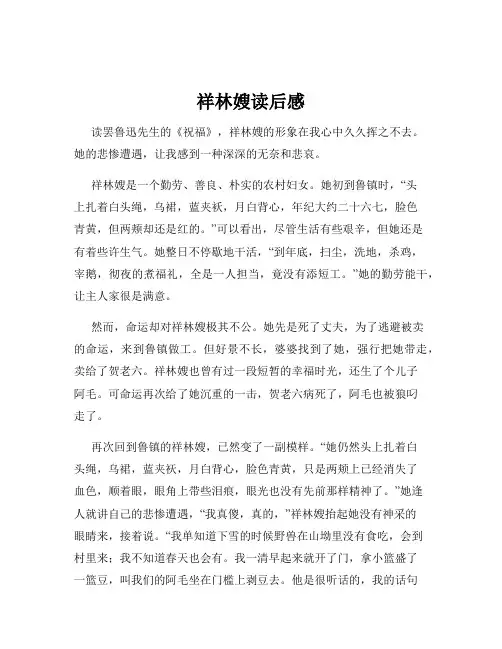 祥林嫂读后感

读罢鲁迅先生的《祝福》，祥林嫂的形象在我心中久久挥之不去。她的悲惨遭遇，让我感到一种深深的无奈和悲哀。

祥林嫂是一个勤劳、善良、朴实的农村妇女。她初到鲁镇时，“头上扎着白头绳，乌裙，蓝夹袄，月白背心，年纪大约二十六七，脸色青黄，但两颊却还是红的。”可以看出，尽管生活有些艰辛，但她还是有着些许生气。她整日不停歇地干活，“到年底，扫尘，洗地，杀鸡，宰鹅，彻夜的煮福礼，全是一人担当，竟没有添短工。”她的勤劳能干，让主人家很是满意。

然而，命运却对祥林嫂极其不公。她先是死了丈夫，为了逃避被卖的命运，来到鲁镇做工。但好景不长，婆婆找到了她，强行把她带走，卖给了贺老六。祥林嫂也曾有过一段短暂的幸福时光，还生了个儿子阿毛。可命运再次给了她沉重的一击，贺老六病死了，阿毛也被狼叼走了。

再次回到鲁镇的祥林嫂，已然变了一副模样。“她仍然头上扎着白头绳，乌裙，蓝夹袄，月白背心，脸色青黄，只是两颊上已经消失了血色，顺着眼，眼角上带些泪痕，眼光也没有先前那样精神了。”她逢人就讲自己的悲惨遭遇，“我真傻，真的，”祥林嫂抬起她没有神采的眼睛来，接着说。“我单知道下雪的时候野兽在山坳里没有食吃，会到村里来；我不知道春天也会有。我一清早起来就开了门，拿小篮盛了一篮豆，叫我们的阿毛坐在门槛上剥豆去。他是很听话的，我的话句